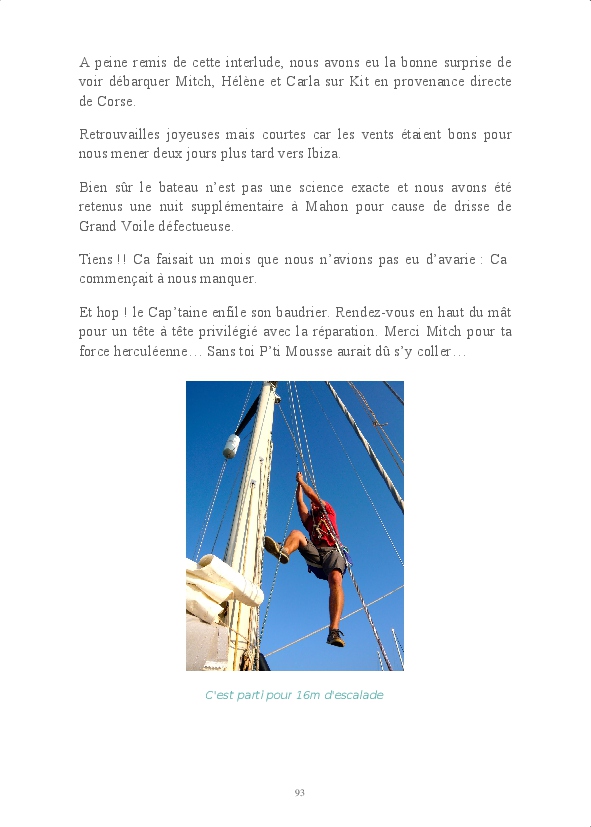 A peine remis de cette interlude, nous avons eu la bonne surprise de voir débarquer Mitch, Hélène et Carla sur Kit en provenance directe de Corse.

Retrouvailles joyeuses mais courtes car les vents étaient bons pour nous mener deux jours plus tard vers Ibiza.

Bien sûr le bateau n'est pas une science exacte et nous avons été retenus une nuit supplémentaire à Mahon pour cause de drisse de Grand Voile défectueuse.

Tiens !! Ca faisait un mois que nous n'avions pas eu d'avarie : Ca commençait à nous manquer.

Et hop ! le Cap'taine enfile son baudrier. Rendez-vous en haut du mât pour un tête à tête privilégié avec la réparation. Merci Mitch pour ta force herculéenne… Sans toi P'ti Mousse aurait dû s'y coller…

C'est parti pour 16m d'escalade

93